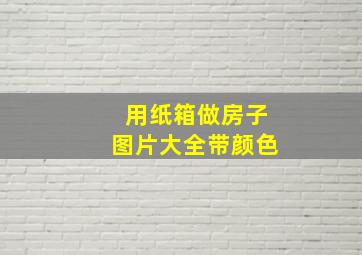 用纸箱做房子
图片大全带颜色